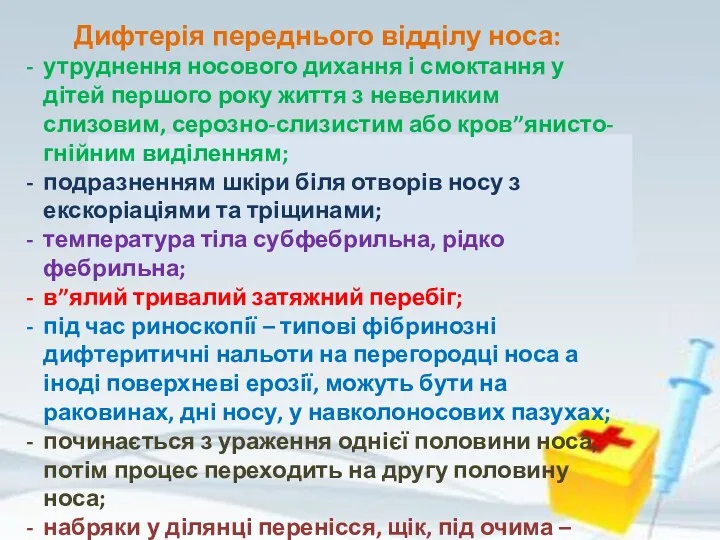 Дифтерія переднього відділу носа:

- утруднення носового дихання і смоктання у дітей першого року життя з невеликим слизовим, серозно-слизистим або кров”янисто-гнійним виділенням;
- подразненням шкіри біля отворів носу з екскоріаціями та тріщинами;
- температура тіла субфебрильна, рідко фебрильна;
- в”ялий тривалий затяжний перебіг;
- під час риноскопії – типові фібринозні дифтеритичні нальоти на перегородці носа а іноді поверхневі ерозії, можуть бути на раковинах, дні носу, у навколоносових пазухах;
- починається з ураження однієї половини носа, потім процес переходить на другу половину носа;
- набряки у ділянці перенісся, щік, під очима –